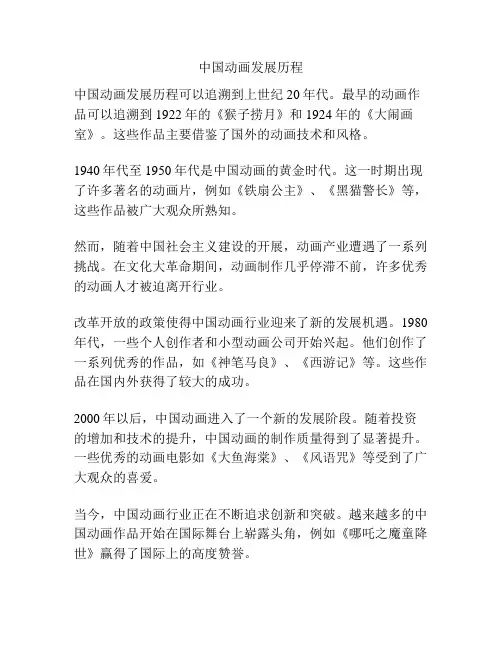 中国动画发展历程

中国动画发展历程可以追溯到上世纪 20 年代。最早的动画作品可以追溯到 1922 年的《猴子捞月》和 1924 年的《大闹画室》。这些作品主要借鉴了国外的动画技术和风格。

1940 年代至 1950 年代是中国动画的黄金时代。这一时期出现了许多著名的动画片，例如《铁扇公主》、《黑猫警长》等，这些作品被广大观众所熟知。

然而，随着中国社会主义建设的开展，动画产业遭遇了一系列挑战。在文化大革命期间，动画制作几乎停滞不前，许多优秀的动画人才被迫离开行业。

改革开放的政策使得中国动画行业迎来了新的发展机遇。1980 年代，一些个人创作者和小型动画公司开始兴起。他们创作了一系列优秀的作品，如《神笔马良》、《西游记》等。这些作品在国内外获得了较大的成功。

2000 年以后，中国动画进入了一个新的发展阶段。随着投资的增加和技术的提升，中国动画的制作质量得到了显著提升。一些优秀的动画电影如《大鱼海棠》、《风语咒》等受到了广大观众的喜爱。

当今，中国动画行业正在不断追求创新和突破。越来越多的中国动画作品开始在国际舞台上崭露头角，例如《哪吒之魔童降世》赢得了国际上的高度赞誉。